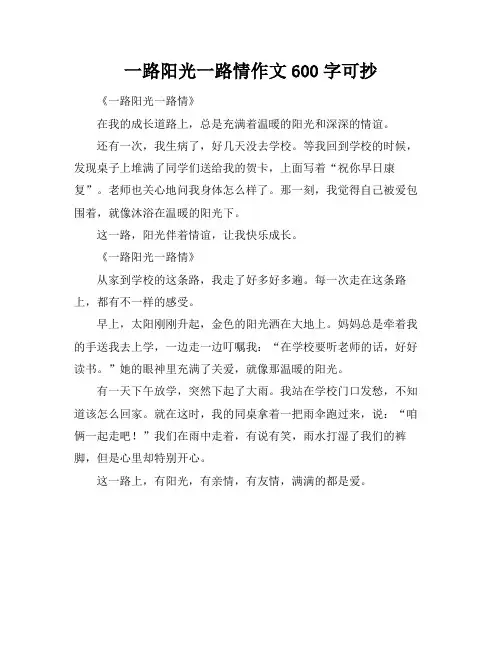 一路阳光一路情作文 600 字可抄

《一路阳光一路情》

在我的成长道路上，总是充满着温暖的阳光和深深的情谊。

还有一次，我生病了，好几天没去学校。等我回到学校的时候，发现桌子上堆满了同学们送给我的贺卡，上面写着“祝你早日康复”。老师也关心地问我身体怎么样了。那一刻，我觉得自己被爱包围着，就像沐浴在温暖的阳光下。

这一路，阳光伴着情谊，让我快乐成长。

《一路阳光一路情》

从家到学校的这条路，我走了好多好多遍。每一次走在这条路上，都有不一样的感受。

早上，太阳刚刚升起，金色的阳光洒在大地上。妈妈总是牵着我的手送我去上学，一边走一边叮嘱我：“在学校要听老师的话，好好读书。”她的眼神里充满了关爱，就像那温暖的阳光。

有一天下午放学，突然下起了大雨。我站在学校门口发愁，不知道该怎么回家。就在这时，我的同桌拿着一把雨伞跑过来，说：“咱俩一起走吧！”我们在雨中走着，有说有笑，雨水打湿了我们的裤脚，但是心里却特别开心。

这一路上，有阳光，有亲情，有友情，满满的都是爱。